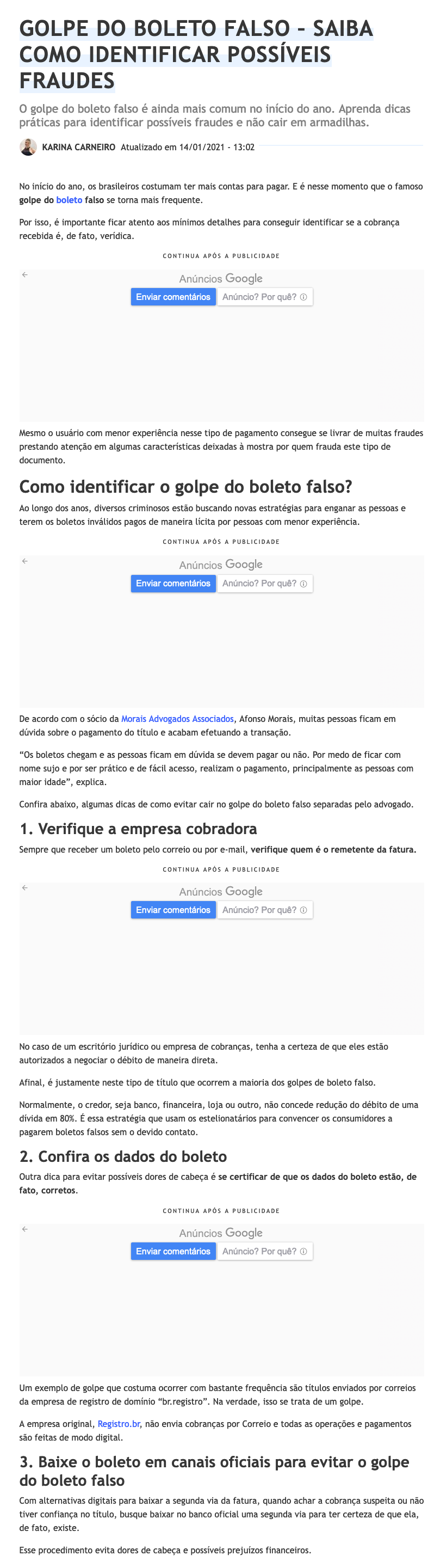 GOLPE DO BOLETO FALSO – SAIBA COMO IDENTIFICAR POSSÍVEIS FRAUDES

O golpe do boleto falso é ainda mais comum no início do ano. Aprenda dicas práticas para identificar possíveis fraudes e não cair em armadilhas.

KARINA CARNEIRO Atualizado em 14/01/2021 - 13:02

No início do ano, os brasileiros costumam ter mais contas para pagar. E é nesse momento que o famoso golpe do boleto falso se torna mais frequente.

Por isso, é importante ficar atento aos mínimos detalhes para conseguir identificar se a cobrança recebida é, de fato, verídica.

CONTINUA APÓS A PUBLICIDADE

Anúncios Google
Enviar comentários Anúncio? Por quê?

Mesmo o usuário com menor experiência nesse tipo de pagamento consegue se livrar de muitas fraudes prestando atenção em algumas características deixadas à mostra por quem frauda este tipo de documento.

Como identificar o golpe do boleto falso?

Ao longo dos anos, diversos criminosos estão buscando novas estratégias para enganar as pessoas e terem os boletos inválidos pagos de maneira lícita por pessoas com menor experiência.

CONTINUA APÓS A PUBLICIDADE

Anúncios Google
Enviar comentários Anúncio? Por quê?

De acordo com o sócio da Morais Advogados Associados, Afonso Morais, muitas pessoas ficam em dúvida sobre o pagamento do título e acabam efetuando a transação.

“Os boletos chegam e as pessoas ficam em dúvida se devem pagar ou não. Por medo de ficar com nome sujo e por ser prático e de fácil acesso, realizam o pagamento, principalmente as pessoas com maior idade”, explica.

Confira abaixo, algumas dicas de como evitar cair no golpe do boleto falso separadas pelo advogado.

1. Verifique a empresa cobradora

Sempre que receber um boleto pelo correio ou por e-mail, verifique quem é o remetente da fatura.

CONTINUA APÓS A PUBLICIDADE

Anúncios Google
Enviar comentários Anúncio? Por quê?

No caso de um escritório jurídico ou empresa de cobranças, tenha a certeza de que eles estão autorizados a negociar o débito de maneira direta.

Afinal, é justamente neste tipo de título que ocorrem a maioria dos golpes de boleto falso.

Normalmente, o credor, seja banco, financeira, loja ou outro, não concede redução do débito de uma dívida em 80%. É essa estratégia que usam os estelionatários para convencer os consumidores a pagarem boletos falsos sem o devido contato.

2. Confira os dados do boleto

Outra dica para evitar possíveis dores de cabeça é se certificar de que os dados do boleto estão, de fato, corretos.

CONTINUA APÓS A PUBLICIDADE

Anúncios Google
Enviar comentários Anúncio? Por quê?

Um exemplo de golpe que costuma ocorrer com bastante frequência são títulos enviados por correios da empresa de registro de domínio “br.registro”. Na verdade, isso se trata de um golpe.

A empresa original, Registro.br, não envia cobranças por Correio e todas as operações e pagamentos são feitas de modo digital.

3. Baixe o boleto em canais oficiais para evitar o golpe do boleto falso

Com alternativas digitais para baixar a segunda via da fatura, quando achar a cobrança suspeita ou não tiver confiança no título, busque baixar no banco oficial uma segunda via para ter certeza de que ela, de fato, existe.

Esse procedimento evita dores de cabeça e possíveis prejuízos financeiros.